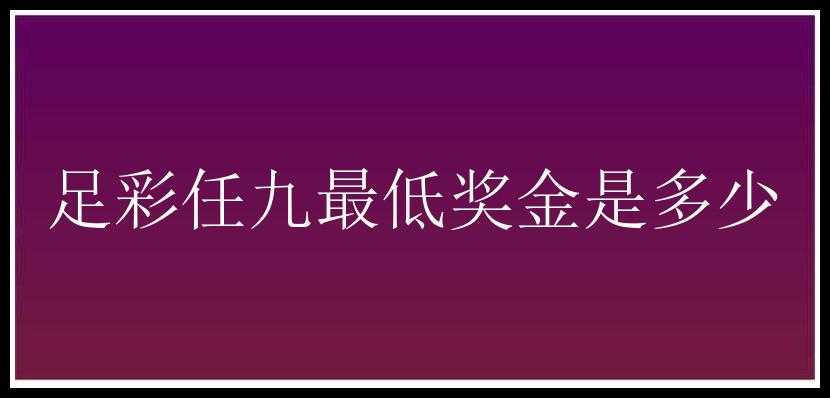 足彩任九最低奖金是多少